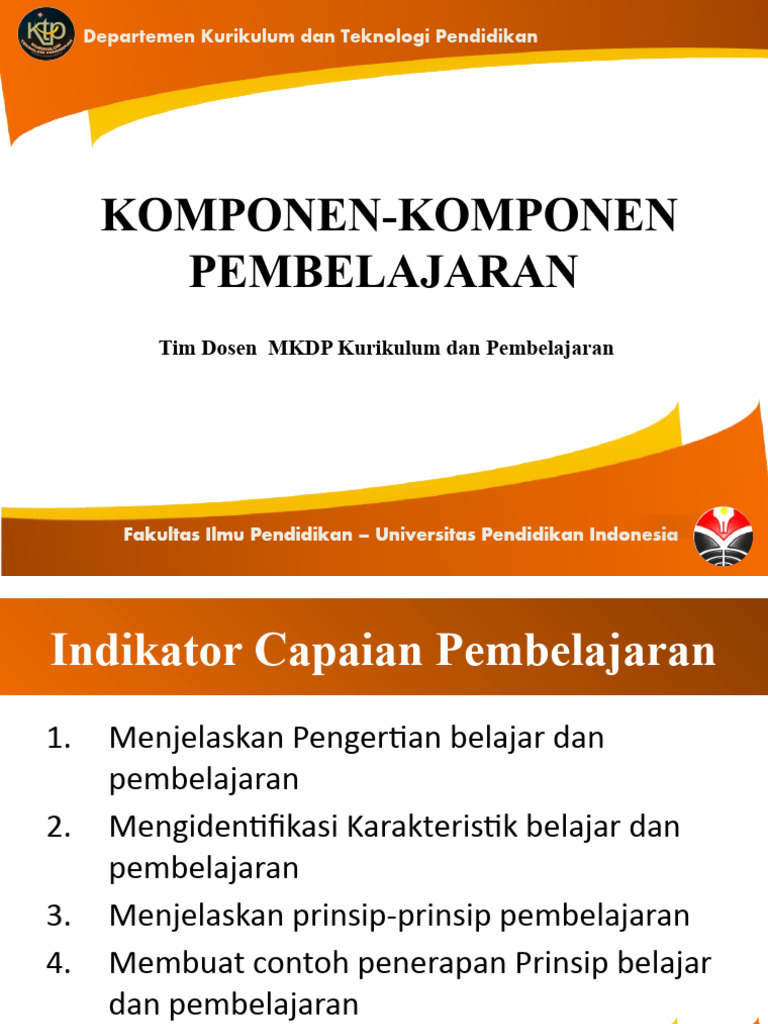 KTP

Departemen Kurikulum dan Teknologi Pendidikan

KOMPONEN-KOMPONEN PEMBELAJARAN

Tim Dosen MKDP Kurikulum dan Pembelajaran

Fakultas Ilmu Pendidikan – Universitas Pendidikan Indonesia

Indikator Capaian Pembelajaran

1. Menjelaskan Pengertian belajar dan pembelajaran
2. Mengidentifikasi Karakteristik belajar dan pembelajaran
3. Menjelaskan prinsip-prinsip pembelajaran
4. Membuat contoh penerapan Prinsip belajar dan pembelajaran